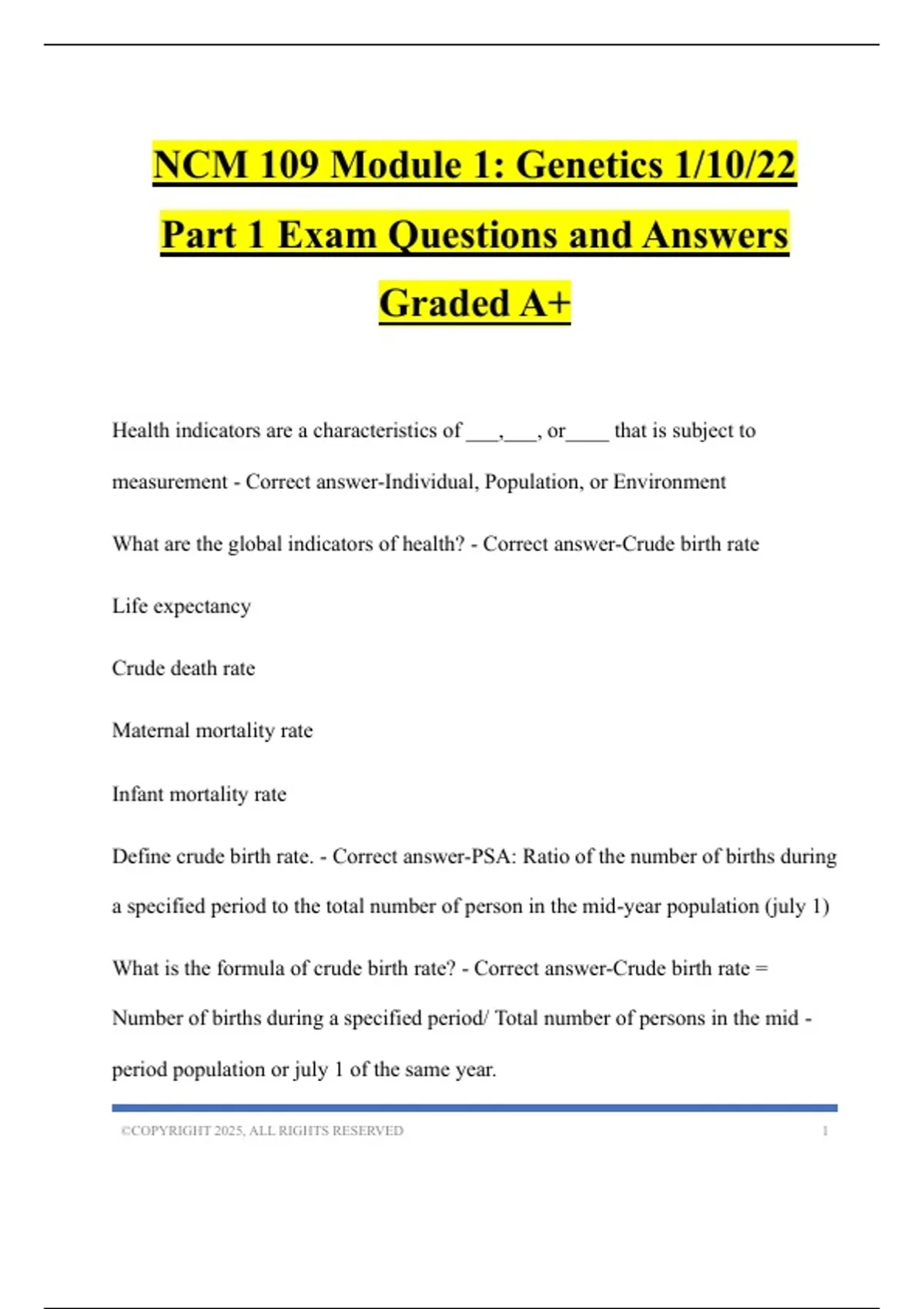 NCM 109 Module 1: Genetics 1/10/22 Part 1 Exam Questions and Answers Graded A+

Health indicators are a characteristics of ___,___, or____ that is subject to measurement - Correct answer-Individual, Population, or Environment

What are the global indicators of health? - Correct answer-Crude birth rate

Life expectancy

Crude death rate

Maternal mortality rate

Infant mortality rate

Define crude birth rate. - Correct answer-PSA: Ratio of the number of births during a specified period to the total number of person in the mid-year population (july 1)

What is the formula of crude birth rate? - Correct answer-Crude birth rate = Number of births during a specified period/ Total number of persons in the mid - period population or july 1 of the same year.

©COPYRIGHT 2025, ALL RIGHTS RESERVED 1